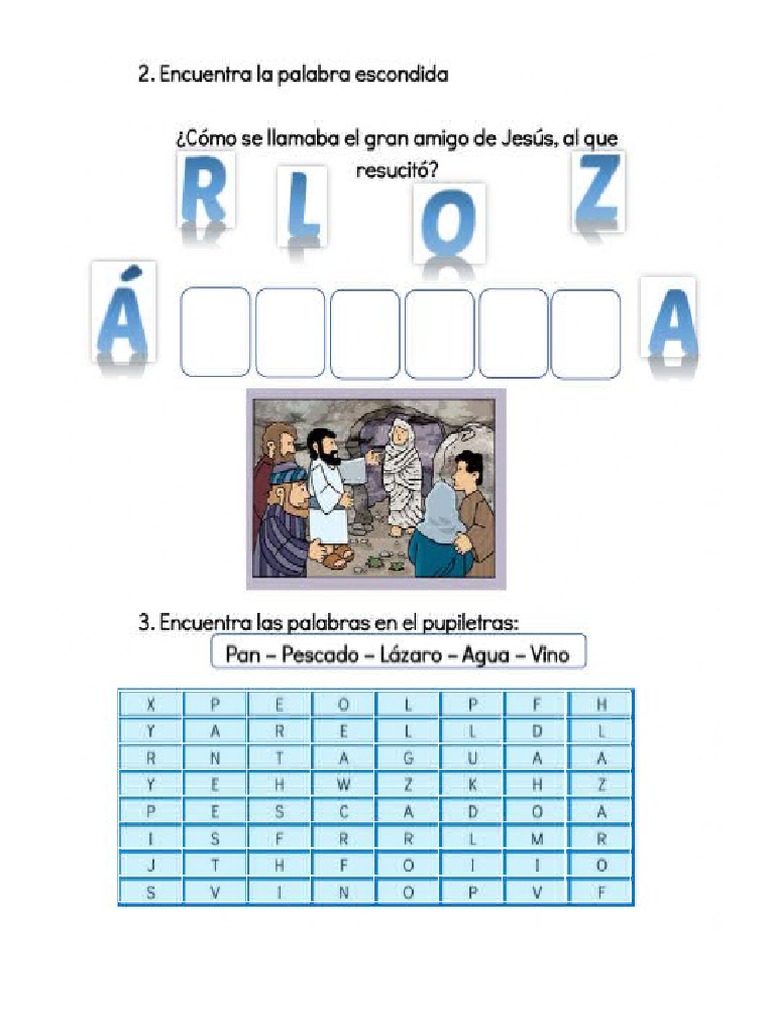 2. Encuentra la palabra escondida

¿Cómo se llamaba el gran amigo de Jesús, al que resucitó?

R L O Z

Á A

3. Encuentra las palabras en el pupiletras:

Pan – Pescado – Lázaro – Agua – Vino

| X | P | E | O | L | P | F | H |
|---|---|---|---|---|---|---|---|
| Y | A | R | E | L | L | D | L |
| R | N | T | A | G | U | A | A |
| Y | E | H | W | Z | K | H | Z |
| P | E | S | C | A | D | O | A |
| I | S | F | R | R | L | M | R |
| J | T | H | F | O | I | I | O |
| S | V | I | N | O | P | V | F |